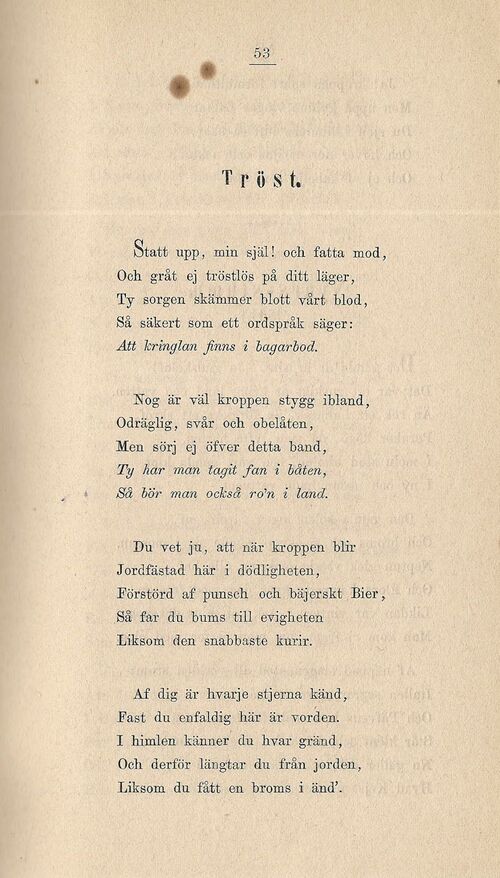 53

Tröst.

Statt upp, min själ! och fatta mod,
Och gråt ej tröstlös på ditt läger,
Ty sorgen skämmer blott vårt blod,
Så säkert som ett ordspråk säger:
Att kringlan finns i bagarbod.

Nog är väl kroppen stygg ibland,
Odräglig, svår och obelåten,
Men sörj ej öfver detta band,
Ty har man tagit fan i båten,
Så bör man också ro'n i land.

Du vet ju, att när kroppen blir
Jordfästad här i dödligheten,
Förstörd af punsch och bäjerskt Bier,
Så far du bums till evigheten
Liksom den snabbaste kurir.

Af dig är hvarje stjerna känd,
Fast du enfaldig här är vorden.
I himlen känner du hvar gränd,
Och derför längtar du från jorden,
Liksom du fått en broms i änd'.